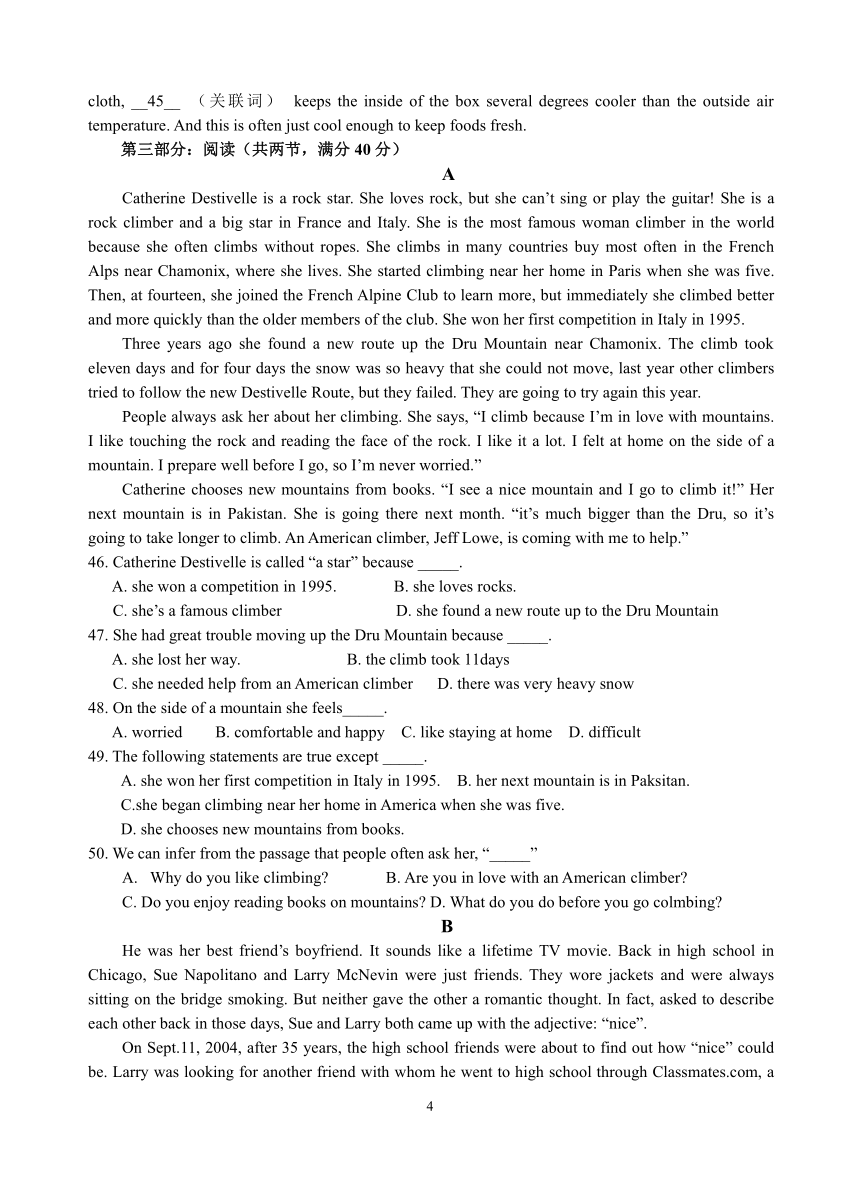 cloth, __45__ （关联词） keeps the inside of the box several degrees cooler than the outside air temperature. And this is often just cool enough to keep foods fresh.

第三部分：阅读（共两节，满分 40 分）

A

Catherine Destivelle is a rock star. She loves rock, but she can’t sing or play the guitar! She is a rock climber and a big star in France and Italy. She is the most famous woman climber in the world because she often climbs without ropes. She climbs in many countries buy most often in the French Alps near Chamonix, where she lives. She started climbing near her home in Paris when she was five. Then, at fourteen, she joined the French Alpine Club to learn more, but immediately she climbed better and more quickly than the older members of the club. She won her first competition in Italy in 1995.

Three years ago she found a new route up the Dru Mountain near Chamonix. The climb took eleven days and for four days the snow was so heavy that she could not move, last year other climbers tried to follow the new Destivelle Route, but they failed. They are going to try again this year.

People always ask her about her climbing. She says, “I climb because I’m in love with mountains. I like touching the rock and reading the face of the rock. I like it a lot. I felt at home on the side of a mountain. I prepare well before I go, so I’m never worried.”

Catherine chooses new mountains from books. “I see a nice mountain and I go to climb it!” Her next mountain is in Pakistan. She is going there next month. “it’s much bigger than the Dru, so it’s going to take longer to climb. An American climber, Jeff Lowe, is coming with me to help.”

46. Catherine Destivelle is called “a star” because _____.
A. she won a competition in 1995.
B. she loves rocks.
C. she’s a famous climber
D. she found a new route up to the Dru Mountain

47. She had great trouble moving up the Dru Mountain because _____.
A. she lost her way.
B. the climb took 11days
C. she needed help from an American climber
D. there was very heavy snow

48. On the side of a mountain she feels_____.
A. worried
B. comfortable and happy
C. like staying at home
D. difficult

49. The following statements are true except _____.
A. she won her first competition in Italy in 1995.
B. her next mountain is in Paksitan.
C.she began climbing near her home in America when she was five.
D. she chooses new mountains from books.

50. We can infer from the passage that people often ask her, “_____”
A. Why do you like climbing?
B. Are you in love with an American climber?
C. Do you enjoy reading books on mountains?
D. What do you do before you go colmbing?

B

He was her best friend’s boyfriend. It sounds like a lifetime TV movie. Back in high school in Chicago, Sue Napolitano and Larry McNevin were just friends. They wore jackets and were always sitting on the bridge smoking. But neither gave the other a romantic thought. In fact, asked to describe each other back in those days, Sue and Larry both came up with the adjective: “nice”.

On Sept.11, 2004, after 35 years, the high school friends were about to find out how “nice” could be. Larry was looking for another friend with whom he went to high school through Classmates.com, a

4